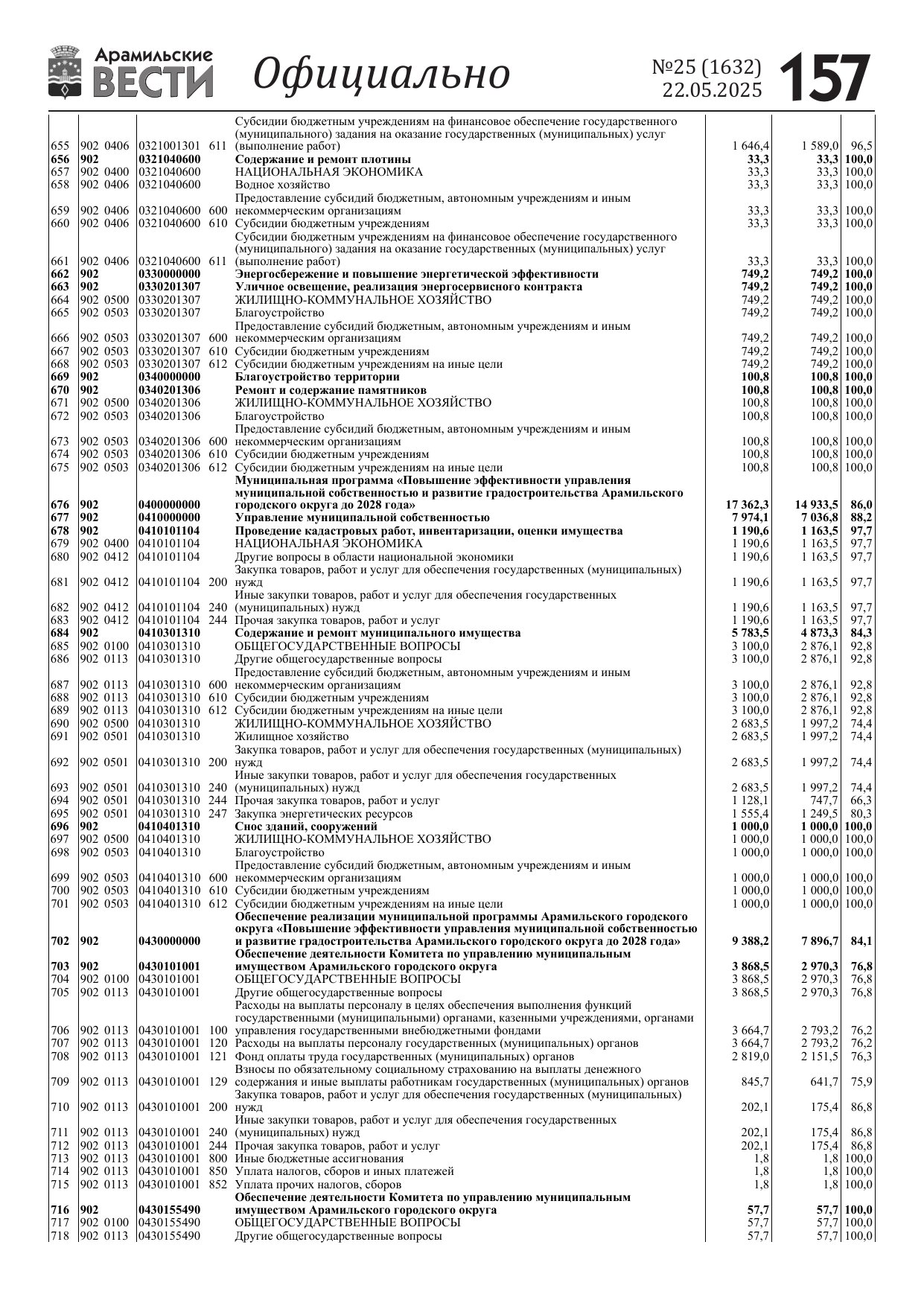 Арамильские ВЕСТИ Официально №25 (1632) 22.05.2025 157

| | | | | | | |
|---|---|---|---|---|---|---|
| 655 | 902 0406 | 0321001301 611 | Субсидии бюджетным учреждениям на финансовое обеспечение государственного (муниципального) задания на оказание государственных (муниципальных) услуг (выполнение работ) | 1 646,4 | 1 589,0 | 96,5 |
| 656 | 902 | 0321040600 | Содержание и ремонт плотины | 33,3 | 33,3 | 100,0 |
| 657 | 902 0400 | 0321040600 | НАЦИОНАЛЬНАЯ ЭКОНОМИКА | 33,3 | 33,3 | 100,0 |
| 658 | 902 0406 | 0321040600 | Водное хозяйство | 33,3 | 33,3 | 100,0 |
| 659 | 902 0406 | 0321040600 600 | Предоставление субсидий бюджетным, автономным учреждениям и иным некоммерческим организациям | 33,3 | 33,3 | 100,0 |
| 660 | 902 0406 | 0321040600 610 | Субсидии бюджетным учреждениям | 33,3 | 33,3 | 100,0 |
| 661 | 902 0406 | 0321040600 611 | Субсидии бюджетным учреждениям на финансовое обеспечение государственного (муниципального) задания на оказание государственных (муниципальных) услуг (выполнение работ) | 33,3 | 33,3 | 100,0 |
| 662 | 902 | 0330000000 | Энергосбережение и повышение энергетической эффективности | 749,2 | 749,2 | 100,0 |
| 663 | 902 | 0330201307 | Уличное освещение, реализация энергосервисного контракта | 749,2 | 749,2 | 100,0 |
| 664 | 902 0500 | 0330201307 | ЖИЛИЩНО-КОММУНАЛЬНОЕ ХОЗЯЙСТВО | 749,2 | 749,2 | 100,0 |
| 665 | 902 0503 | 0330201307 | Благоустройство | 749,2 | 749,2 | 100,0 |
| 666 | 902 0503 | 0330201307 600 | Предоставление субсидий бюджетным, автономным учреждениям и иным некоммерческим организациям | 749,2 | 749,2 | 100,0 |
| 667 | 902 0503 | 0330201307 610 | Субсидии бюджетным учреждениям | 749,2 | 749,2 | 100,0 |
| 668 | 902 0503 | 0330201307 612 | Субсидии бюджетным учреждениям на иные цели | 749,2 | 749,2 | 100,0 |
| 669 | 902 | 0340000000 | Благоустройство территории | 100,8 | 100,8 | 100,0 |
| 670 | 902 | 0340201306 | Ремонт и содержание памятников | 100,8 | 100,8 | 100,0 |
| 671 | 902 0500 | 0340201306 | ЖИЛИЩНО-КОММУНАЛЬНОЕ ХОЗЯЙСТВО | 100,8 | 100,8 | 100,0 |
| 672 | 902 0503 | 0340201306 | Благоустройство | 100,8 | 100,8 | 100,0 |
| 673 | 902 0503 | 0340201306 600 | Предоставление субсидий бюджетным, автономным учреждениям и иным некоммерческим организациям | 100,8 | 100,8 | 100,0 |
| 674 | 902 0503 | 0340201306 610 | Субсидии бюджетным учреждениям | 100,8 | 100,8 | 100,0 |
| 675 | 902 0503 | 0340201306 612 | Субсидии бюджетным учреждениям на иные цели | 100,8 | 100,8 | 100,0 |
| 676 | 902 | 0400000000 | Муниципальная программа «Повышение эффективности управления муниципальной собственностью и развитие градостроительства Арамильского городского округа до 2028 года» | 17 362,3 | 14 933,5 | 86,0 |
| 677 | 902 | 0410000000 | Управление муниципальной собственностью | 7 974,1 | 7 036,8 | 88,2 |
| 678 | 902 | 0410101104 | Проведение кадастровых работ, инвентаризации, оценки имущества | 1 190,6 | 1 163,5 | 97,7 |
| 679 | 902 0400 | 0410101104 | НАЦИОНАЛЬНАЯ ЭКОНОМИКА | 1 190,6 | 1 163,5 | 97,7 |
| 680 | 902 0412 | 0410101104 | Другие вопросы в области национальной экономики | 1 190,6 | 1 163,5 | 97,7 |
| 681 | 902 0412 | 0410101104 200 | Закупка товаров, работ и услуг для обеспечения государственных (муниципальных) нужд | 1 190,6 | 1 163,5 | 97,7 |
| 682 | 902 0412 | 0410101104 240 | Иные закупки товаров, работ и услуг для обеспечения государственных (муниципальных) нужд | 1 190,6 | 1 163,5 | 97,7 |
| 683 | 902 0412 | 0410101104 244 | Прочая закупка товаров, работ и услуг | 1 190,6 | 1 163,5 | 97,7 |
| 684 | 902 | 0410301310 | Содержание и ремонт муниципального имущества | 5 783,5 | 4 873,3 | 84,3 |
| 685 | 902 0100 | 0410301310 | ОБЩЕГОСУДАРСТВЕННЫЕ ВОПРОСЫ | 3 100,0 | 2 876,1 | 92,8 |
| 686 | 902 0113 | 0410301310 | Другие общегосударственные вопросы | 3 100,0 | 2 876,1 | 92,8 |
| 687 | 902 0113 | 0410301310 600 | Предоставление субсидий бюджетным, автономным учреждениям и иным некоммерческим организациям | 3 100,0 | 2 876,1 | 92,8 |
| 688 | 902 0113 | 0410301310 610 | Субсидии бюджетным учреждениям | 3 100,0 | 2 876,1 | 92,8 |
| 689 | 902 0113 | 0410301310 612 | Субсидии бюджетным учреждениям на иные цели | 3 100,0 | 2 876,1 | 92,8 |
| 690 | 902 0500 | 0410301310 | ЖИЛИЩНО-КОММУНАЛЬНОЕ ХОЗЯЙСТВО | 2 683,5 | 1 997,2 | 74,4 |
| 691 | 902 0501 | 0410301310 | Жилищное хозяйство | 2 683,5 | 1 997,2 | 74,4 |
| 692 | 902 0501 | 0410301310 200 | Закупка товаров, работ и услуг для обеспечения государственных (муниципальных) нужд | 2 683,5 | 1 997,2 | 74,4 |
| 693 | 902 0501 | 0410301310 240 | Иные закупки товаров, работ и услуг для обеспечения государственных (муниципальных) нужд | 2 683,5 | 1 997,2 | 74,4 |
| 694 | 902 0501 | 0410301310 244 | Прочая закупка товаров, работ и услуг | 1 128,1 | 747,7 | 66,3 |
| 695 | 902 0501 | 0410301310 247 | Закупка энергетических ресурсов | 1 555,4 | 1 249,5 | 80,3 |
| 696 | 902 | 0410401310 | Снос зданий, сооружений | 1 000,0 | 1 000,0 | 100,0 |
| 697 | 902 0500 | 0410401310 | ЖИЛИЩНО-КОММУНАЛЬНОЕ ХОЗЯЙСТВО | 1 000,0 | 1 000,0 | 100,0 |
| 698 | 902 0503 | 0410401310 | Благоустройство | 1 000,0 | 1 000,0 | 100,0 |
| 699 | 902 0503 | 0410401310 600 | Предоставление субсидий бюджетным, автономным учреждениям и иным некоммерческим организациям | 1 000,0 | 1 000,0 | 100,0 |
| 700 | 902 0503 | 0410401310 610 | Субсидии бюджетным учреждениям | 1 000,0 | 1 000,0 | 100,0 |
| 701 | 902 0503 | 0410401310 612 | Субсидии бюджетным учреждениям на иные цели | 1 000,0 | 1 000,0 | 100,0 |
| 702 | 902 | 0430000000 | Обеспечение реализации муниципальной программы Арамильского городского округа «Повышение эффективности управления муниципальной собственностью и развитие градостроительства Арамильского городского округа до 2028 года» | 9 388,2 | 7 896,7 | 84,1 |
| 703 | 902 | 0430101001 | Обеспечение деятельности Комитета по управлению муниципальным имуществом Арамильского городского округа | 3 868,5 | 2 970,3 | 76,8 |
| 704 | 902 0100 | 0430101001 | ОБЩЕГОСУДАРСТВЕННЫЕ ВОПРОСЫ | 3 868,5 | 2 970,3 | 76,8 |
| 705 | 902 0113 | 0430101001 | Другие общегосударственные вопросы | 3 868,5 | 2 970,3 | 76,8 |
| 706 | 902 0113 | 0430101001 100 | Расходы на выплаты персоналу в целях обеспечения выполнения функций государственными (муниципальными) органами, казенными учреждениями, органами управления государственными внебюджетными фондами | 3 664,7 | 2 793,2 | 76,2 |
| 707 | 902 0113 | 0430101001 120 | Расходы на выплаты персоналу государственных (муниципальных) органов | 3 664,7 | 2 793,2 | 76,2 |
| 708 | 902 0113 | 0430101001 121 | Фонд оплаты труда государственных (муниципальных) органов | 2 819,0 | 2 151,5 | 76,3 |
| 709 | 902 0113 | 0430101001 129 | Взносы по обязательному социальному страхованию на выплаты денежного содержания и иные выплаты работникам государственных (муниципальных) органов | 845,7 | 641,7 | 75,9 |
| 710 | 902 0113 | 0430101001 200 | Закупка товаров, работ и услуг для обеспечения государственных (муниципальных) нужд | 202,1 | 175,4 | 86,8 |
| 711 | 902 0113 | 0430101001 240 | Иные закупки товаров, работ и услуг для обеспечения государственных (муниципальных) нужд | 202,1 | 175,4 | 86,8 |
| 712 | 902 0113 | 0430101001 244 | Прочая закупка товаров, работ и услуг | 202,1 | 175,4 | 86,8 |
| 713 | 902 0113 | 0430101001 800 | Иные бюджетные ассигнования | 1,8 | 1,8 | 100,0 |
| 714 | 902 0113 | 0430101001 850 | Уплата налогов, сборов и иных платежей | 1,8 | 1,8 | 100,0 |
| 715 | 902 0113 | 0430101001 852 | Уплата прочих налогов, сборов | 1,8 | 1,8 | 100,0 |
| 716 | 902 | 0430155490 | Обеспечение деятельности Комитета по управлению муниципальным имуществом Арамильского городского округа | 57,7 | 57,7 | 100,0 |
| 717 | 902 0100 | 0430155490 | ОБЩЕГОСУДАРСТВЕННЫЕ ВОПРОСЫ | 57,7 | 57,7 | 100,0 |
| 718 | 902 0113 | 0430155490 | Другие общегосударственные вопросы | 57,7 | 57,7 | 100,0 |